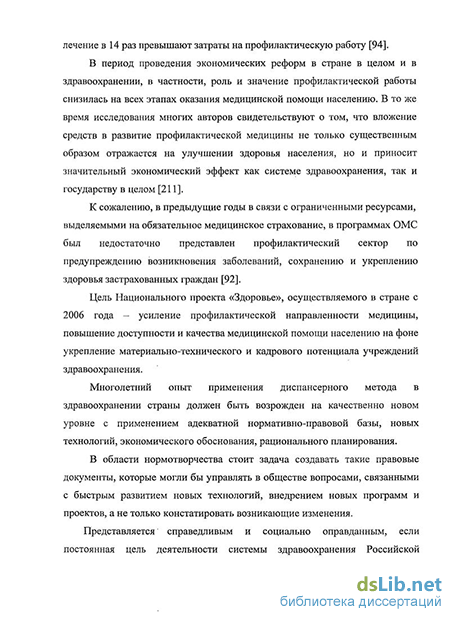 лечение в 14 раз превышают затраты на профилактическую работу [94].

В период проведения экономических реформ в стране в целом и в здравоохранении, в частности, роль и значение профилактической работы снизилась на всех этапах оказания медицинской помощи населению. В то же время исследования многих авторов свидетельствуют о том, что вложение средств в развитие профилактической медицины не только существенным образом отражается на улучшении здоровья населения, но и приносит значительный экономический эффект как системе здравоохранения, так и государству в целом [211].

К сожалению, в предыдущие годы в связи с ограниченными ресурсами, выделяемыми на обязательное медицинское страхование, в программах ОМС был недостаточно представлен профилактический сектор по предупреждению возникновения заболеваний, сохранению и укреплению здоровья застрахованных граждан [92].

Цель Национального проекта «Здоровье», осуществляемого в стране с 2006 года – усиление профилактической направленности медицины, повышение доступности и качества медицинской помощи населению на фоне укрепление материально-технического и кадрового потенциала учреждений здравоохранения.

Многолетний опыт применения диспансерного метода в здравоохранении страны должен быть возрожден на качественно новом уровне с применением адекватной нормативно-правовой базы, новых технологий, экономического обоснования, рационального планирования.

В области нормотворчества стоит задача создавать такие правовые документы, которые могли бы управлять в обществе вопросами, связанными с быстрым развитием новых технологий, внедрением новых программ и проектов, а не только констатировать возникающие изменения.

Представляется справедливым и социально оправданным, если постоянная цель деятельности системы здравоохранения Российской

dsLib.net
библиотека диссертаций